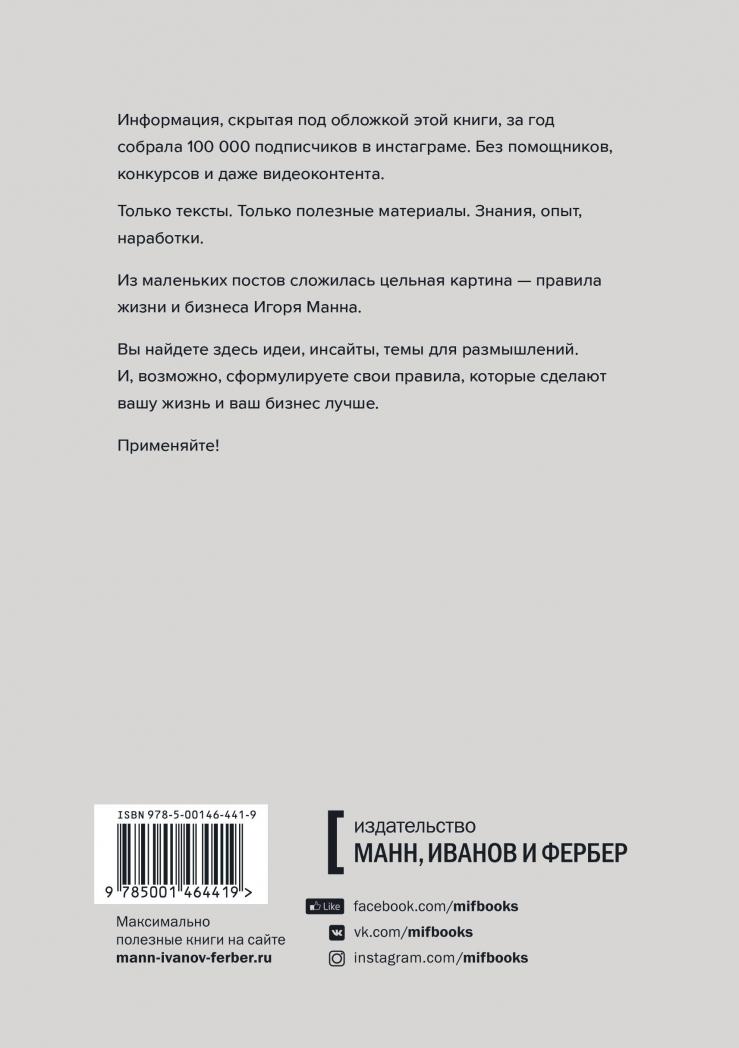 Информация, скрытая под обложкой этой книги, за год собрала 100 000 подписчиков в инстаграме. Без помощников, конкурсов и даже видеоконтента.

Только тексты. Только полезные материалы. Знания, опыт, наработки.

Из маленьких постов сложилась цельная картина — правила жизни и бизнеса Игоря Манна.

Вы найдете здесь идеи, инсайты, темы для размышлений. И, возможно, сформулируете свои правила, которые сделают вашу жизнь и ваш бизнес лучше.

Применяйте!

ISBN 978-5-00146-441-9

9 785001 464419 >

Максимально полезные книги на сайте mann-ivanov-ferber.ru

издательство
МАНН, ИВАНОВ И ФЕРБЕР

Like facebook.com/mifbooks
vk.com/mifbooks
instagram.com/mifbooks